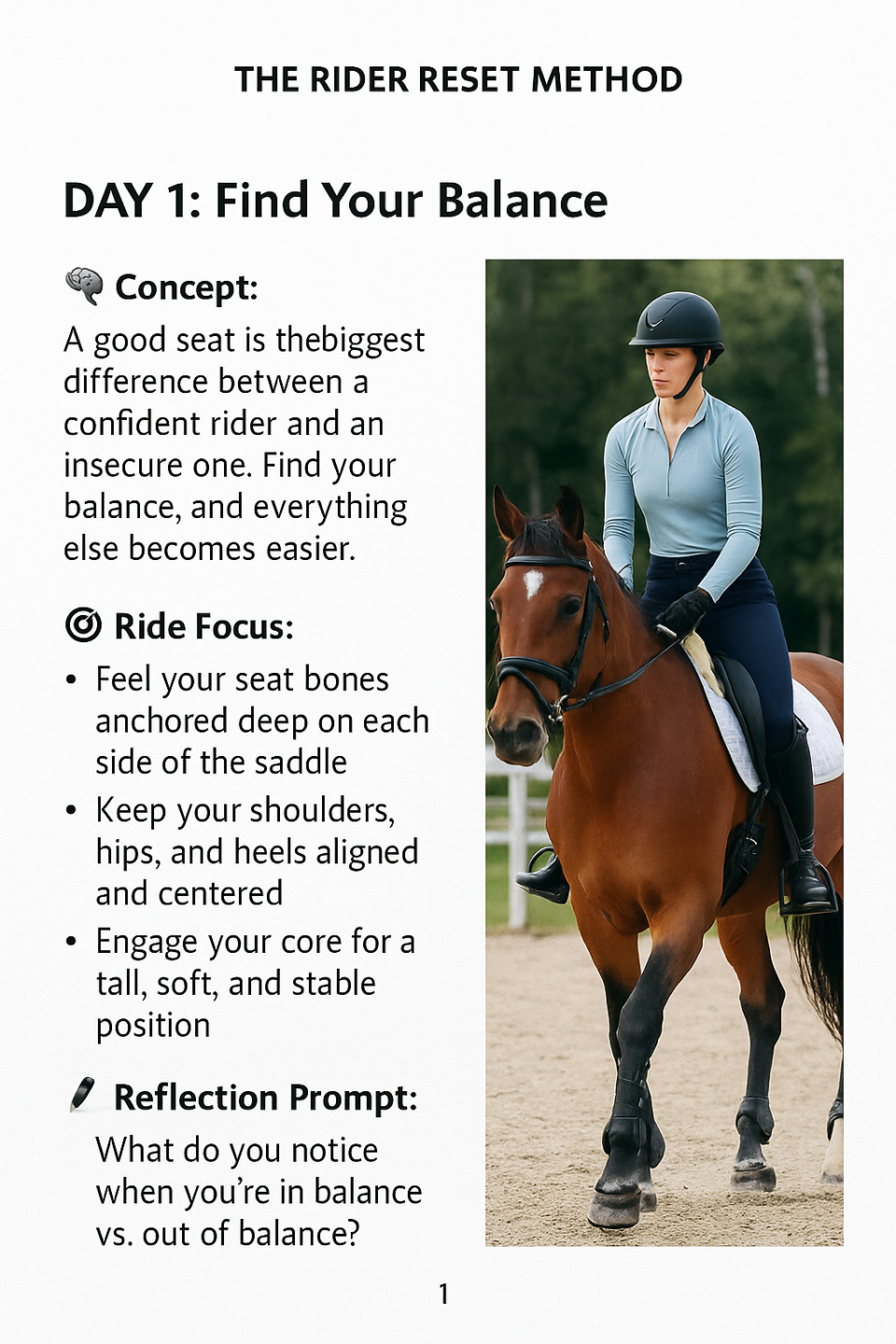 THE RIDER RESET METHOD

DAY 1: Find Your Balance

Concept:

A good seat is thebiggest difference between a confident rider and an insecure one. Find your balance, and everything else becomes easier.

Ride Focus:

• Feel your seat bones anchored deep on each side of the saddle
• Keep your shoulders, hips, and heels aligned and centered
• Engage your core for a tall, soft, and stable position

Reflection Prompt:

What do you notice when you're in balance vs. out of balance?

1